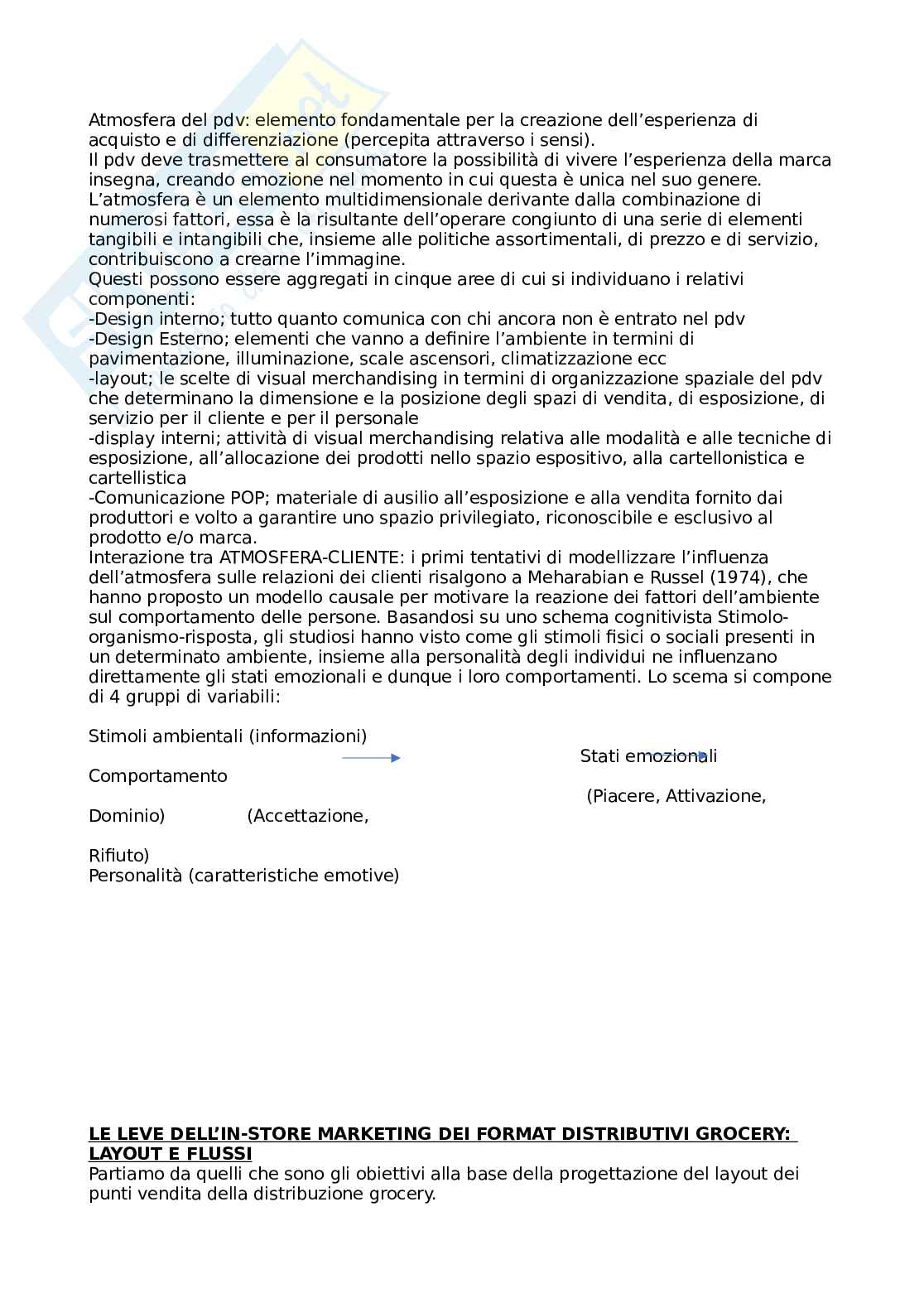 Atmosfera del pdv: elemento fondamentale per la creazione dell'esperienza di acquisto e di differenziazione (percepita attraverso i sensi).
Il pdv deve trasmettere al consumatore la possibilità di vivere l'esperienza della marca insegna, creando emozione nel momento in cui questa è unica nel suo genere.
L'atmosfera è un elemento multidimensionale derivante dalla combinazione di numerosi fattori, essa è la risultante dell'operare congiunto di una serie di elementi tangibili e intangibili che, insieme alle politiche assortimentali, di prezzo e di servizio, contribuiscono a crearne l'immagine.
Questi possono essere aggregati in cinque aree di cui si individuano i relativi componenti:
-Design interno; tutto quanto comunica con chi ancora non è entrato nel pdv
-Design Esterno; elementi che vanno a definire l'ambiente in termini di pavimentazione, illuminazione, scale ascensori, climatizzazione ecc
-layout; le scelte di visual merchandising in termini di organizzazione spaziale del pdv che determinano la dimensione e la posizione degli spazi di vendita, di esposizione, di servizio per il cliente e per il personale
-display interni; attività di visual merchandising relativa alle modalità e alle tecniche di esposizione, all'allocazione dei prodotti nello spazio espositivo, alla cartellonistica e cartellistica
-Comunicazione POP; materiale di ausilio all'esposizione e alla vendita fornito dai produttori e volto a garantire uno spazio privilegiato, riconoscibile e esclusivo al prodotto e/o marca.
Interazione tra ATMOSFERA-CLIENTE: i primi tentativi di modellizzare l'influenza dell'atmosfera sulle relazioni dei clienti risalgono a Meharabian e Russel (1974), che hanno proposto un modello causale per motivare la reazione dei fattori dell'ambiente sul comportamento delle persone. Basandosi su uno schema cognitivista Stimolo-organismo-risposta, gli studiosi hanno visto come gli stimoli fisici o sociali presenti in un determinato ambiente, insieme alla personalità degli individui ne influenzano direttamente gli stati emozionali e dunque i loro comportamenti. Lo scema si compone di 4 gruppi di variabili:

Stimoli ambientali (informazioni)
Stati emozionali
Comportamento
(Piacere, Attivazione,
Dominio) (Accettazione,
Rifiuto)
Personalità (caratteristiche emotive)

LE LEVE DELL'IN-STORE MARKETING DEI FORMAT DISTRIBUTIVI GROCERY: LAYOUT E FLUSSI
Partiamo da quelli che sono gli obiettivi alla base della progettazione del layout dei punti vendita della distribuzione grocery.